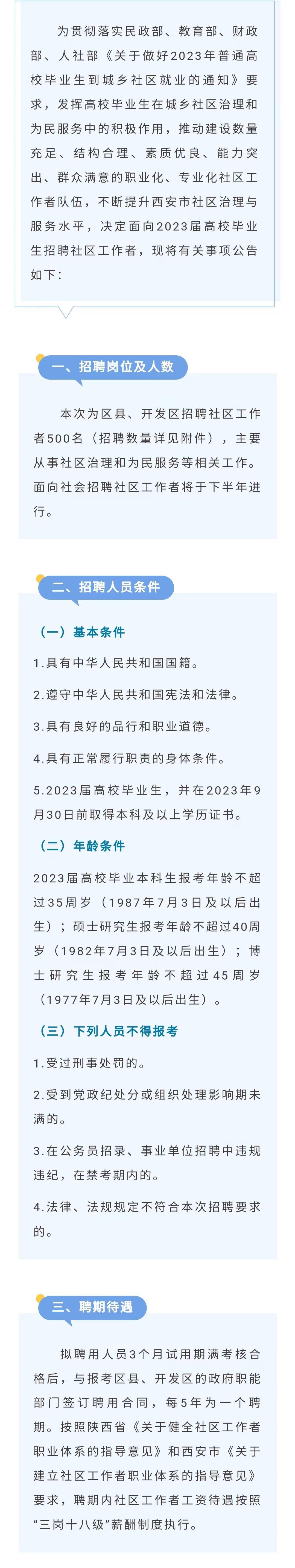 为贯彻落实民政部、教育部、财政部、人社部《关于做好2023年普通高校毕业生到城乡社区就业的通知》要求，发挥高校毕业生在城乡社区治理和为民服务中的积极作用，推动建设数量充足、结构合理、素质优良、能力突出、群众满意的职业化、专业化社区工作者队伍，不断提升西安市社区治理与服务水平，决定面向2023届高校毕业生招聘社区工作者，现将有关事项公告如下：

一、招聘岗位及人数

本次为区县、开发区招聘社区工作者500名（招聘数量详见附件），主要从事社区治理和为民服务等相关工作。面向社会招聘社区工作者将于下半年进行。

二、招聘人员条件

（一）基本条件

1.具有中华人民共和国国籍。

2.遵守中华人民共和国宪法和法律。

3.具有良好的品行和职业道德。

4.具有正常履行职责的身体条件。

5.2023届高校毕业生，并在2023年9月30日前取得本科及以上学历证书。

（二）年龄条件

2023届高校毕业本科生报考年龄不超过35周岁（1987年7月3日及以后出生）；硕士研究生报考年龄不超过40周岁（1982年7月3日及以后出生）；博士研究生报考年龄不超过45周岁（1977年7月3日及以后出生）。

（三）下列人员不得报考

1.受过刑事处罚的。

2.受到党政纪处分或组织处理影响期未满的。

3.在公务员招录、事业单位招聘中违规违纪，在禁考期内的。

4.法律、法规规定不符合本次招聘要求的。

三、聘期待遇

拟聘用人员3个月试用期满考核合格后，与报考区县、开发区的政府职能部门签订聘用合同，每5年为一个聘期。按照陕西省《关于健全社区工作者职业体系的指导意见》和西安市《关于建立社区工作者职业体系的指导意见》要求，聘期内社区工作者工资待遇按照“三岗十八级”薪酬制度执行。